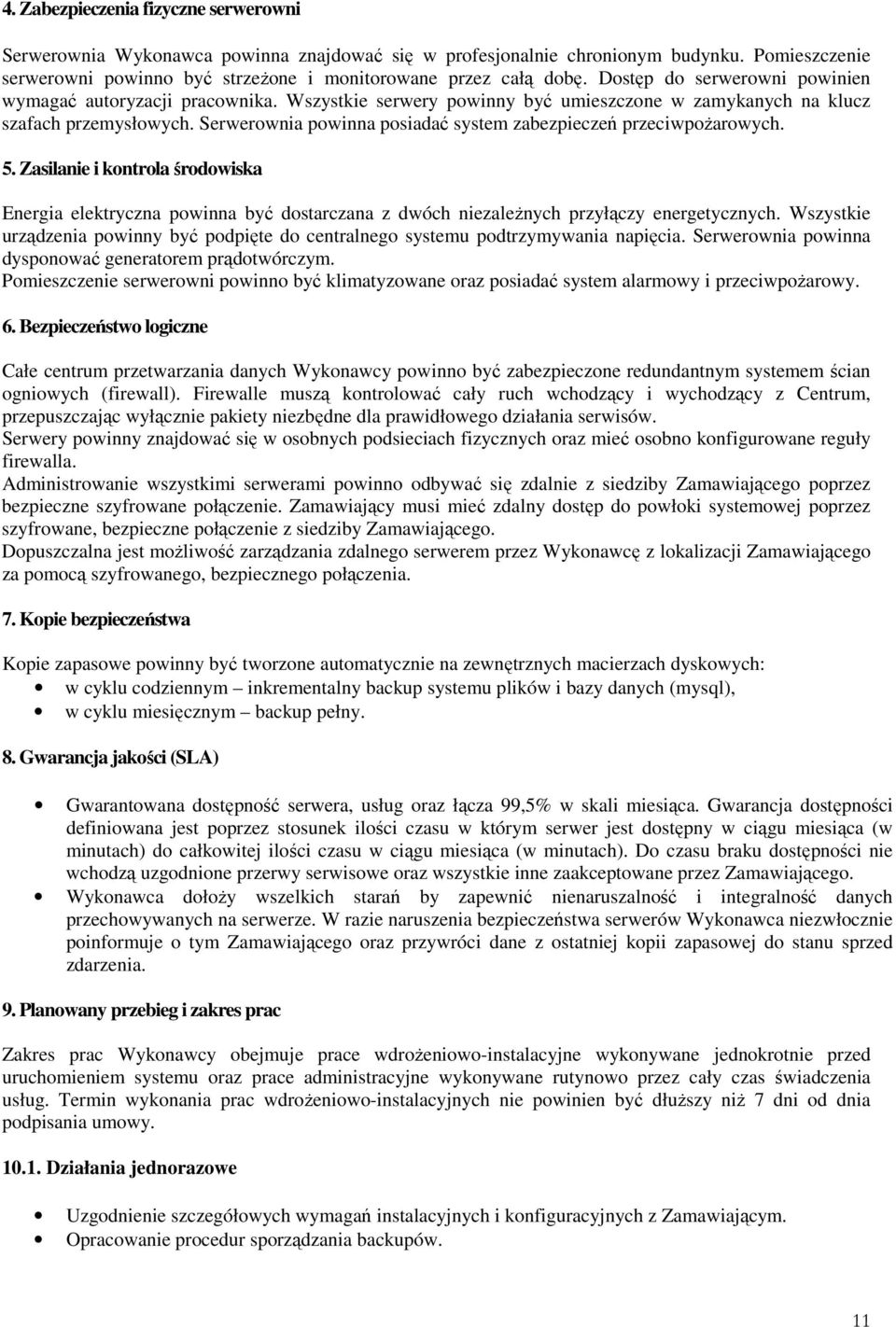 4. Zabezpieczenia fizyczne serwerowni

Serwerownia Wykonawca powinna znajdować się w profesjonalnie chronionym budynku. Pomieszczenie serwerowni powinno być strzeżone i monitorowane przez całą dobę. Dostęp do serwerowni powinien wymagać autoryzacji pracownika. Wszystkie serwery powinny być umieszczone w zamykanych na klucz szafach przemysłowych. Serwerownia powinna posiadać system zabezpieczeń przeciwpożarowych.

5. Zasilanie i kontrola środowiska

Energia elektryczna powinna być dostarczana z dwóch niezależnych przyłączy energetycznych. Wszystkie urządzenia powinny być podpięte do centralnego systemu podtrzymywania napięcia. Serwerownia powinna dysponować generatorem prądotwórczym.
Pomieszczenie serwerowni powinno być klimatyzowane oraz posiadać system alarmowy i przeciwpożarowy.

6. Bezpieczeństwo logiczne

Całe centrum przetwarzania danych Wykonawcy powinno być zabezpieczone redundantnym systemem ścian ogniowych (firewall). Firewalle muszą kontrolować cały ruch wchodzący i wychodzący z Centrum, przepuszczając wyłącznie pakiety niezbędne dla prawidłowego działania serwisów.
Serwery powinny znajdować się w osobnych podsieciach fizycznych oraz mieć osobno konfigurowane reguły firewalla.
Administrowanie wszystkimi serwerami powinno odbywać się zdalnie z siedziby Zamawiającego poprzez bezpieczne szyfrowane połączenie. Zamawiający musi mieć zdalny dostęp do powłoki systemowej poprzez szyfrowane, bezpieczne połączenie z siedziby Zamawiającego.
Dopuszczalna jest możliwość zarządzania zdalnego serwerem przez Wykonawcę z lokalizacji Zamawiającego za pomocą szyfrowanego, bezpiecznego połączenia.

7. Kopie bezpieczeństwa

Kopie zapasowe powinny być tworzone automatycznie na zewnętrznych macierzach dyskowych:
• w cyklu codziennym – inkrementalny backup systemu plików i bazy danych (mysql),
• w cyklu miesięcznym – backup pełny.

8. Gwarancja jakości (SLA)

• Gwarantowana dostępność serwera, usług oraz łącza 99,5% w skali miesiąca. Gwarancja dostępności definiowana jest poprzez stosunek ilości czasu w którym serwer jest dostępny w ciągu miesiąca (w minutach) do całkowitej ilości czasu w ciągu miesiąca (w minutach). Do czasu braku dostępności nie wchodzą uzgodnione przerwy serwisowe oraz wszystkie inne zaakceptowane przez Zamawiającego.
• Wykonawca dołoży wszelkich starań by zapewnić nienaruszalność i integralność danych przechowywanych na serwerze. W razie naruszenia bezpieczeństwa serwerów Wykonawca niezwłocznie poinformuje o tym Zamawiającego oraz przywróci dane z ostatniej kopii zapasowej do stanu sprzed zdarzenia.

9. Planowany przebieg i zakres prac

Zakres prac Wykonawcy obejmuje prace wdrożeniowo-instalacyjne wykonywane jednokrotnie przed uruchomieniem systemu oraz prace administracyjne wykonywane rutynowo przez cały czas świadczenia usług. Termin wykonania prac wdrożeniowo-instalacyjnych nie powinien być dłuższy niż 7 dni od dnia podpisania umowy.

10.1. Działania jednorazowe

• Uzgodnienie szczegółowych wymagań instalacyjnych i konfiguracyjnych z Zamawiającym.
• Opracowanie procedur sporządzania backupów.

11